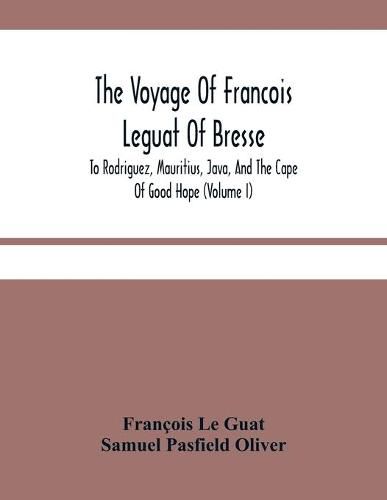 The Voyage Of Francois Leguat Of Bresse

To Rodriguez, Mauritius, Java, And The Cape Of Good Hope (Volume I)

François Le Guat
Samuel Pasfield Oliver